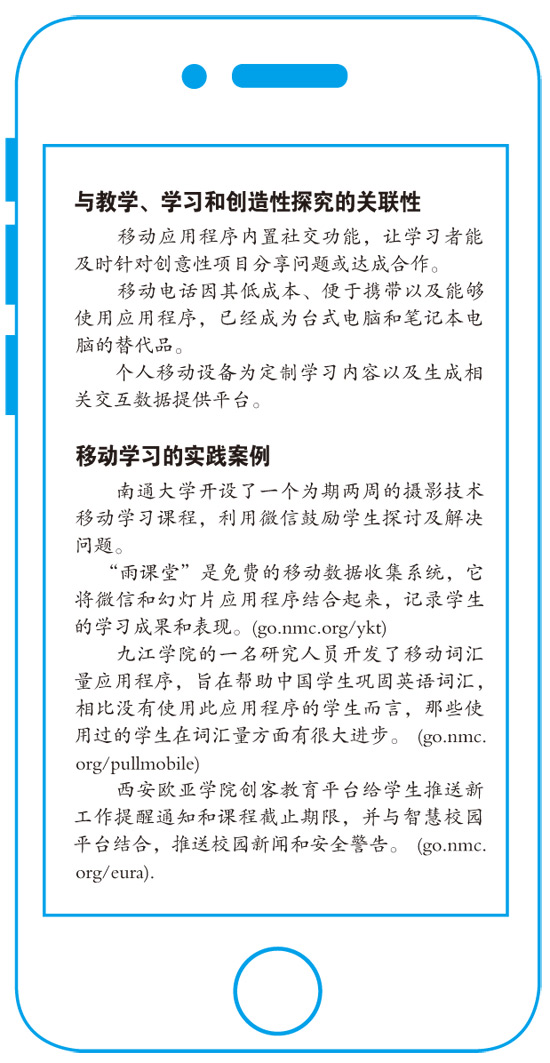 与教学、学习和创造性探究的关联性

移动应用程序内置社交功能，让学习者能及时针对创意性项目分享问题或达成合作。

移动电话因其低成本、便于携带以及能够使用应用程序，已经成为台式电脑和笔记本电脑的替代品。

个人移动设备为定制学习内容以及生成相关交互数据提供平台。

移动学习的实践案例

南通大学开设了一个为期两周的摄影技术移动学习课程，利用微信鼓励学生探讨及解决问题。

“雨课堂”是免费的移动数据收集系统，它将微信和幻灯片应用程序结合起来，记录学生的学习成果和表现。(go.nmc.org/ykt)

九江学院的一名研究人员开发了移动词汇量应用程序，旨在帮助中国学生巩固英语词汇，相比没有使用此应用程序的学生而言，那些使用过的学生在词汇量方面有很大进步。(go.nmc.org/pullmobile)

西安欧亚学院创客教育平台给学生推送新工作提醒通知和课程截止期限，并与智慧校园平台结合，推送校园新闻和安全警告。(go.nmc.org/eura).